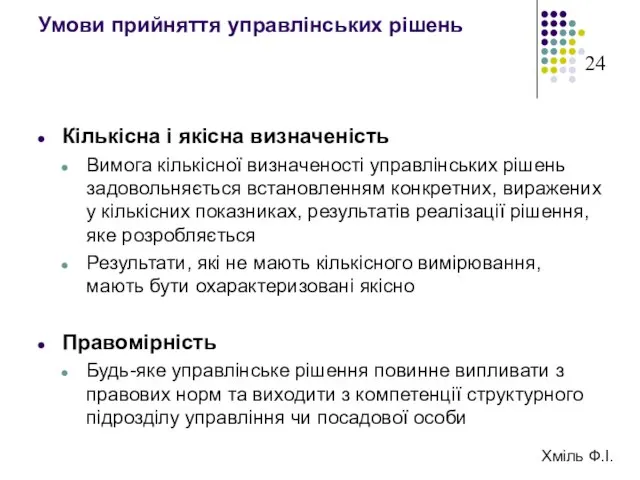 Умови прийняття управлінських рішень

24

Кількісна і якісна визначеність

Вимога кількісної визначеності управлінських рішень задовольняється встановленням конкретних, виражених у кількісних показниках, результатів реалізації рішення, яке розробляється

Результати, які не мають кількісного вимірювання, мають бути охарактеризовані якісно

Правомірність

Будь-яке управлінське рішення повинне випливати з правових норм та виходити з компетенції структурного підрозділу управління чи посадової особи

Хміль Ф.І.